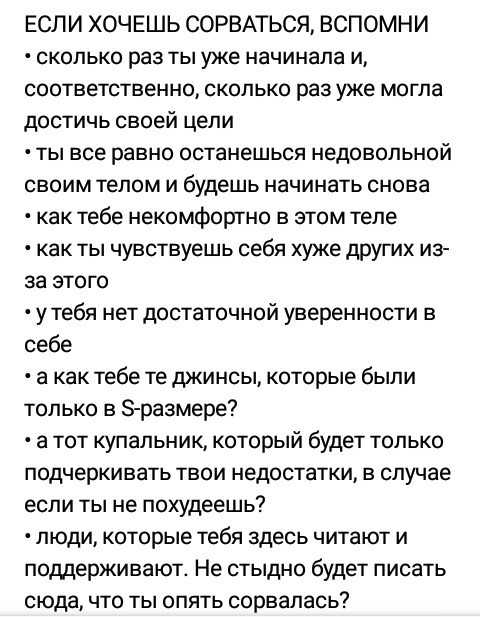 ЕСЛИ ХОЧЕШЬ СОРВАТЬСЯ, ВСПОМНИ
• сколько раз ты уже начинала и, соответственно, сколько раз уже могла достичь своей цели
• ты все равно останешься недовольной своим телом и будешь начинать снова
• как тебе некомфортно в этом теле
• как ты чувствуешь себя хуже других из-за этого
• у тебя нет достаточной уверенности в себе
• а как тебе те джинсы, которые были только в S-размере?
• а тот купальник, который будет только подчеркивать твои недостатки, в случае если ты не похудеешь?
• люди, которые тебя здесь читают и поддерживают. Не стыдно будет писать сюда, что ты опять сорвалась?